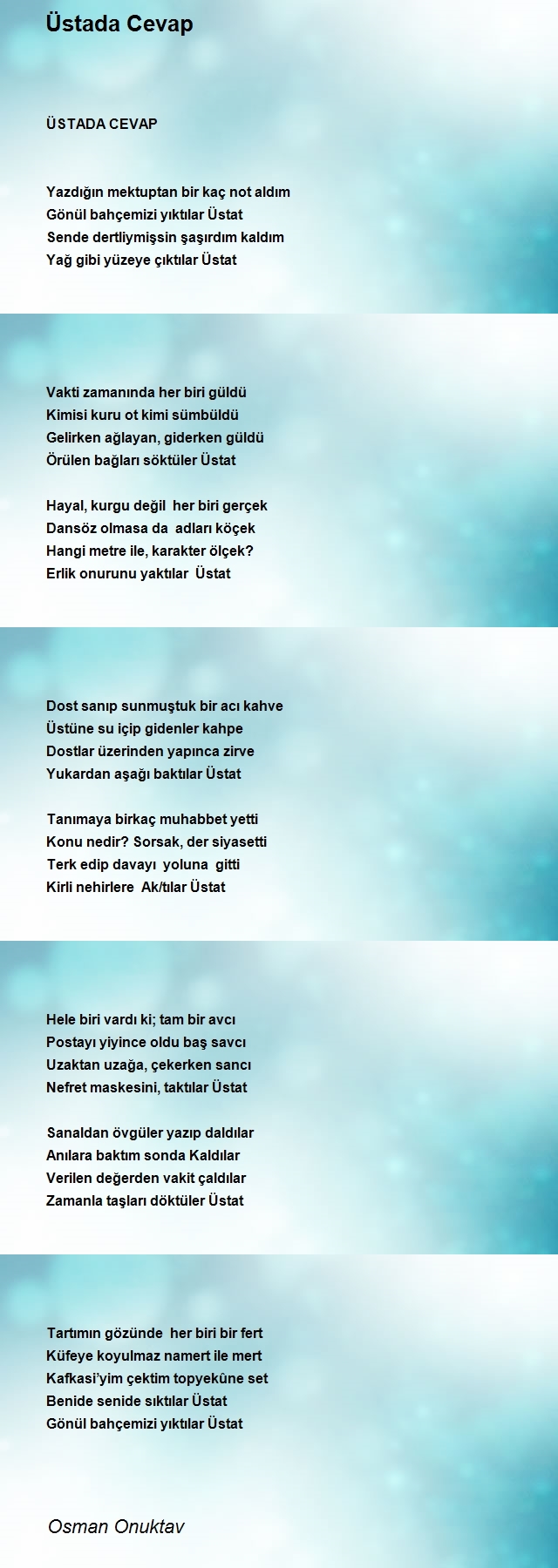 Üstada Cevap

ÜSTADA CEVAP

Yazdığın mektuptan bir kaç not aldım
Gönül bahçemizi yıktılar Üstat
Sende dertliymişsin şaşırdım kaldım
Yağ gibi yüzeye çıktılar Üstat

Vakti zamanında her biri güldü
Kimisi kuru ot kimi sümbüldü
Gelirken ağlayan, giderken güldü
Örülen bağları söktüler Üstat

Hayal, kurgu değil her biri gerçek
Dansöz olmasa da adları köçek
Hangi metre ile, karakter ölçek?
Erlik onurunu yaktılar Üstat

Dost sanıp sunmuştuk bir acı kahve
Üstüne su içip gidenler kahpe
Dostlar üzerinden yapınca zirve
Yukardan aşağı baktılar Üstat

Tanımaya birkaç muhabbet yetti
Konu nedir? Sorsak, der siyasetti
Terk edip davayı yoluna gitti
Kirli nehirlere Ak/tılar Üstat

Hele biri vardı ki; tam bir avcı
Postayı yiyince oldu baş savcı
Uzaktan uzağa, çekerken sancı
Nefret maskesini, taktılar Üstat

Sanaldan övgüler yazıp daldılar
Anılara baktım sonda Kaldılar
Verilen değerden vakit çaldılar
Zamanla taşları döktüler Üstat

Tartımın gözünde her biri bir fert
Küfeye koyulmaz namert ile mert
Kafkasi'yim çektim topyekûne set
Benide senide sıktılar Üstat
Gönül bahçemizi yıktılar Üstat

Osman Onuktav